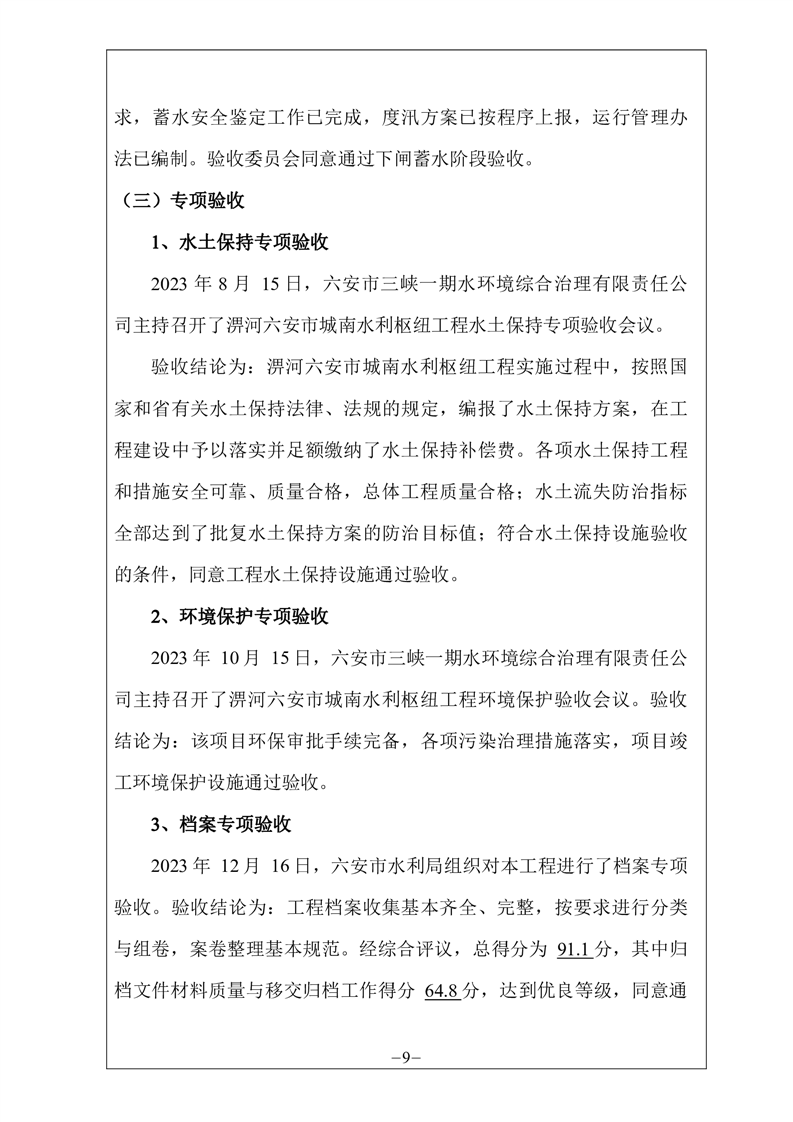 求，蓄水安全鉴定工作已完成，度汛方案已按程序上报，运行管理办法已编制。验收委员会同意通过下闸蓄水阶段验收。

（三）专项验收

1、水土保持专项验收

2023 年 8 月 15 日，六安市三峡一期水环境综合治理有限责任公司主持召开了淠河六安市城南水利枢纽工程水土保持专项验收会议。

验收结论为：淠河六安市城南水利枢纽工程实施过程中，按照国家和省有关水土保持法律、法规的规定，编报了水土保持方案，在工程建设中予以落实并足额缴纳了水土保持补偿费。各项水土保持工程和措施安全可靠、质量合格，总体工程质量合格；水土流失防治指标全部达到了批复水土保持方案的防治目标值；符合水土保持设施验收的条件，同意工程水土保持设施通过验收。

2、环境保护专项验收

2023 年 10 月 15 日，六安市三峡一期水环境综合治理有限责任公司主持召开了淠河六安市城南水利枢纽工程环境保护验收会议。验收结论为：该项目环保审批手续完备，各项污染治理措施落实，项目竣工环境保护设施通过验收。

3、档案专项验收

2023 年 12 月 16 日，六安市水利局组织对本工程进行了档案专项验收。验收结论为：工程档案收集基本齐全、完整，按要求进行分类与组卷，案卷整理基本规范。经综合评议，总得分为 91.1 分，其中归档文件材料质量与移交归档工作得分 64.8 分，达到优良等级，同意通

–9–